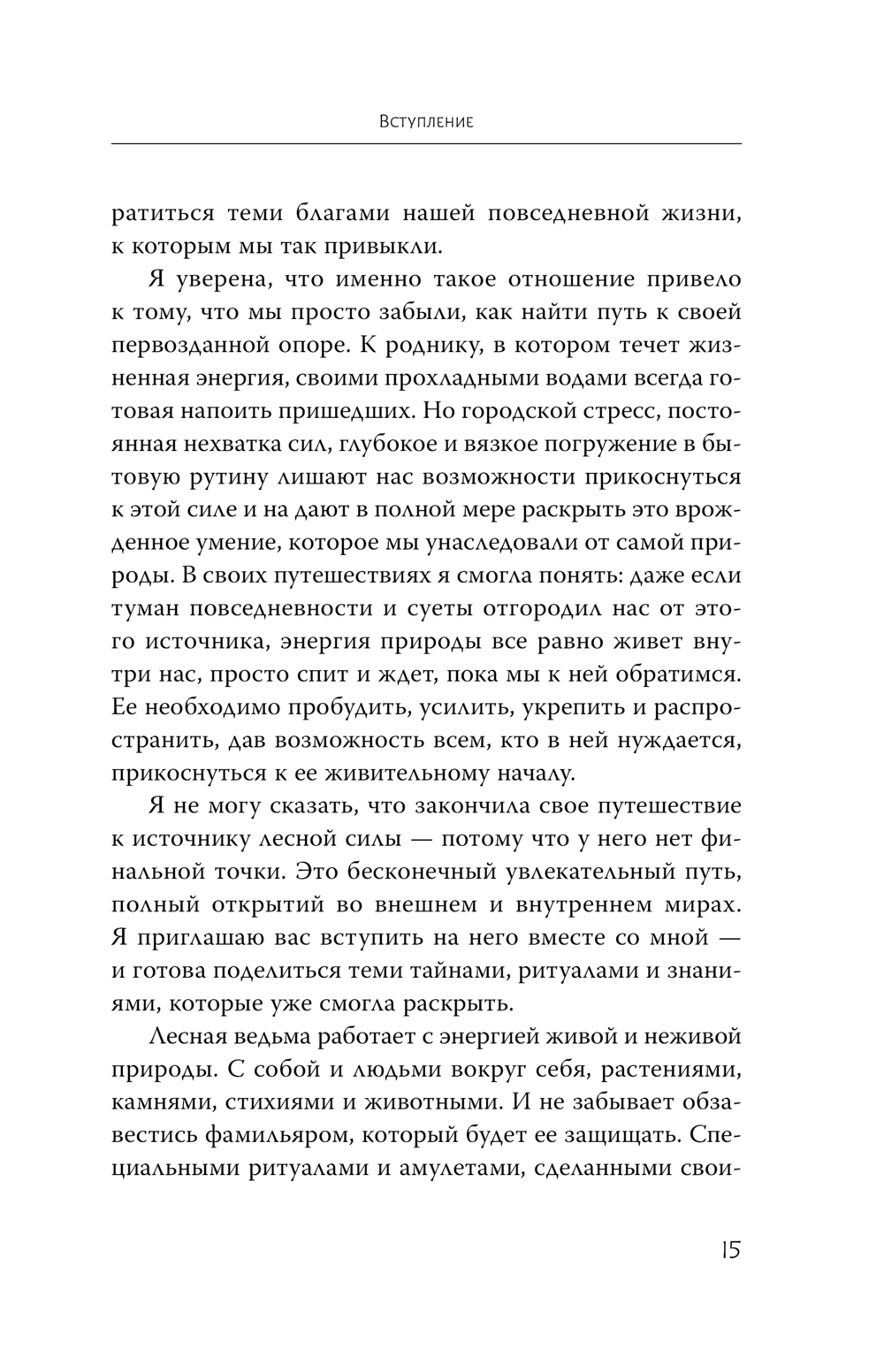 Вступление

ратиться теми благами нашей повседневной жизни, к которым мы так привыкли.

Я уверена, что именно такое отношение привело к тому, что мы просто забыли, как найти путь к своей первозданной опоре. К роднику, в котором течет жизненная энергия, своими прохладными водами всегда готовая напоить пришедших. Но городской стресс, постоянная нехватка сил, глубокое и вязкое погружение в бытовую рутину лишают нас возможности прикоснуться к этой силе и на дают в полной мере раскрыть это врожденное умение, которое мы унаследовали от самой природы. В своих путешествиях я смогла понять: даже если туман повседневности и суеты отгородил нас от этого источника, энергия природы все равно живет внутри нас, просто спит и ждет, пока мы к ней обратимся. Ее необходимо пробудить, усилить, укрепить и распространить, дав возможность всем, кто в ней нуждается, прикоснуться к ее живительному началу.

Я не могу сказать, что закончила свое путешествие к источнику лесной силы — потому что у него нет финальной точки. Это бесконечный увлекательный путь, полный открытий во внешнем и внутреннем мирах. Я приглашаю вас вступить на него вместе со мной — и готова поделиться теми тайнами, ритуалами и знаниями, которые уже смогла раскрыть.

Лесная ведьма работает с энергией живой и неживой природы. С собой и людьми вокруг себя, растениями, камнями, стихиями и животными. И не забывает обзавестись фамильяром, который будет ее защищать. Специальными ритуалами и амулетами, сделанными свои-

15